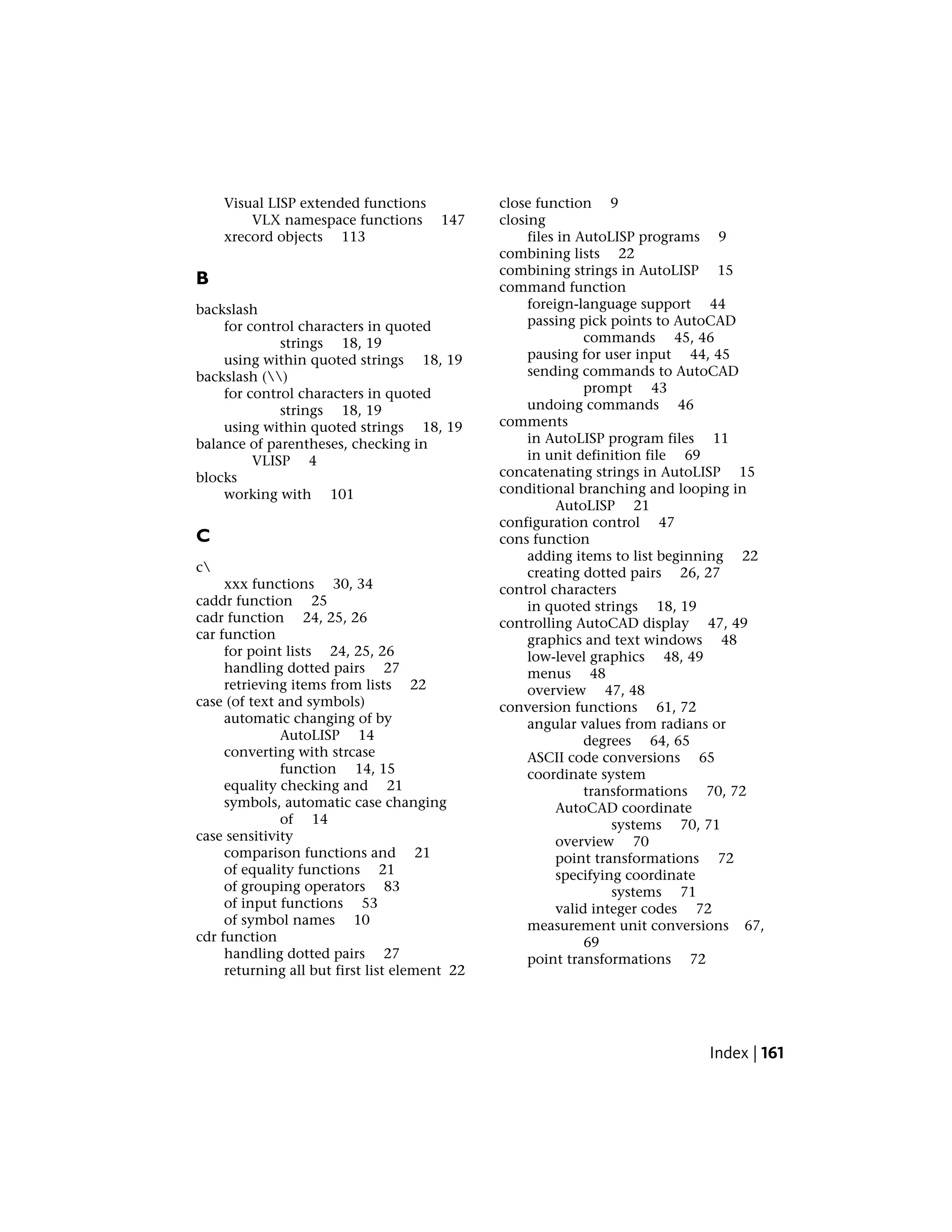 Visual LISP extended functions
VLX namespace functions 147
xrecord objects 113

B

backslash
for control characters in quoted strings 18, 19
using within quoted strings 18, 19
backslash (\\)
for control characters in quoted strings 18, 19
using within quoted strings 18, 19
balance of parentheses, checking in VLISP 4
blocks
working with 101

C

c\
xxx functions 30, 34
caddr function 25
cadr function 24, 25, 26
car function
for point lists 24, 25, 26
handling dotted pairs 27
retrieving items from lists 22
case (of text and symbols)
automatic changing of by AutoLISP 14
converting with strcase function 14, 15
equality checking and 21
symbols, automatic case changing of 14
case sensitivity
comparison functions and 21
of equality functions 21
of grouping operators 83
of input functions 53
of symbol names 10
cdr function
handling dotted pairs 27
returning all but first list element 22

close function 9
closing
files in AutoLISP programs 9
combining lists 22
combining strings in AutoLISP 15
command function
foreign-language support 44
passing pick points to AutoCAD commands 45, 46
pausing for user input 44, 45
sending commands to AutoCAD prompt 43
undoing commands 46
comments
in AutoLISP program files 11
in unit definition file 69
concatenating strings in AutoLISP 15
conditional branching and looping in AutoLISP 21
configuration control 47
cons function
adding items to list beginning 22
creating dotted pairs 26, 27
control characters
in quoted strings 18, 19
controlling AutoCAD display 47, 49
graphics and text windows 48
low-level graphics 48, 49
menus 48
overview 47, 48
conversion functions 61, 72
angular values from radians or degrees 64, 65
ASCII code conversions 65
coordinate system transformations 70, 72
AutoCAD coordinate systems 70, 71
overview 70
point transformations 72
specifying coordinate systems 71
valid integer codes 72
measurement unit conversions 67, 69
point transformations 72

Index | 161